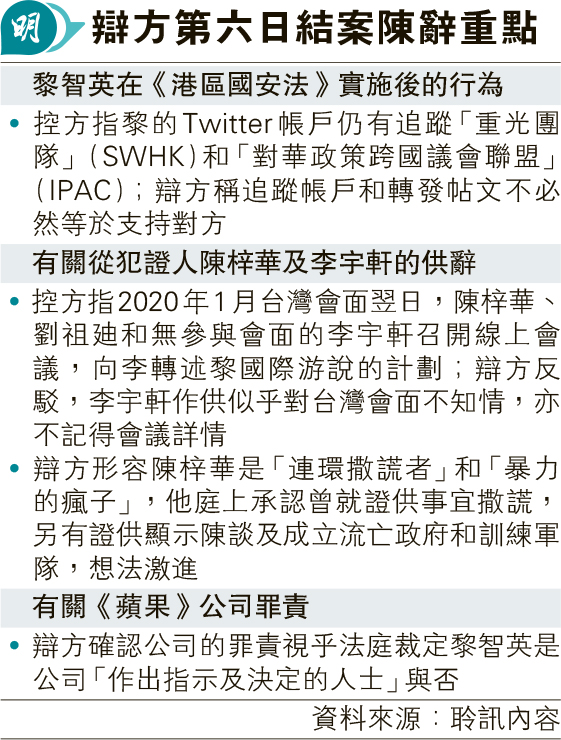 明

辯方第六日結案陳辭重點

黎智英在《港區國安法》實施後的行為

• 控方指黎的Twitter帳戶仍有追蹤「重光團隊」(SWHK)和「對華政策跨國議會聯盟」(IPAC);辯方稱追蹤帳戶和轉發帖文不必然等於支持對方

有關從犯證人陳梓華及李宇軒的供辭

• 控方指2020年1月台灣會面翌日,陳梓華、劉祖廸和無參與會面的李宇軒召開線上會議,向李轉述黎國際游說的計劃;辯方反駁,李宇軒作供似乎對台灣會面不知情,亦不記得會議詳情

• 辯方形容陳梓華是「連環撒謊者」和「暴力的瘋子」,他庭上承認曾就證供事宜撒謊,另有證供顯示陳談及成立流亡政府和訓練軍隊,想法激進

有關《蘋果》公司罪責

• 辯方確認公司的罪責視乎法庭裁定黎智英是公司「作出指示及決定的人士」與否

資料來源:聆訊內容